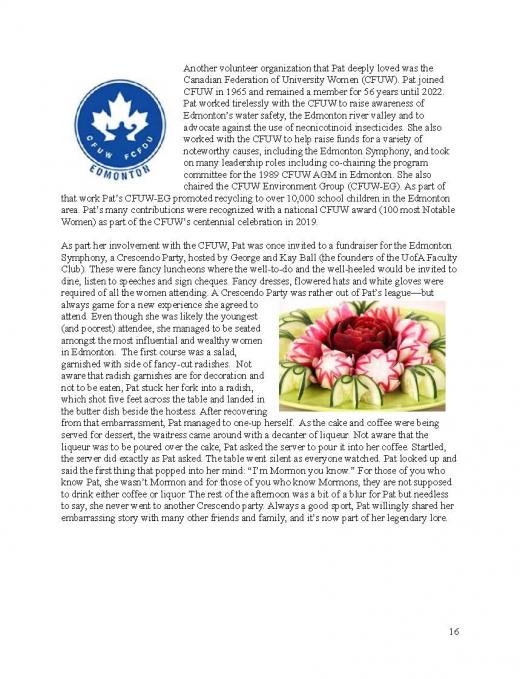 CFUW FCFDU
EDMONTON

Another volunteer organization that Pat deeply loved was the Canadian Federation of University Women (CFUW). Pat joined CFUW in 1965 and remained a member for 56 years until 2022. Pat worked tirelessly with the CFUW to raise awareness of Edmonton's water safety, the Edmonton river valley and to advocate against the use of neonicotinoid insecticides. She also worked with the CFUW to help raise funds for a variety of noteworthy causes, including the Edmonton Symphony, and took on many leadership roles including co-chairing the program committee for the 1989 CFUW AGM in Edmonton. She also chaired the CFUW Environment Group (CFUW-EG). As part of that work Pat's CFUW-EG promoted recycling to over 10,000 school children in the Edmonton area. Pat's many contributions were recognized with a national CFUW award (100 most Notable Women) as part of the CFUW's centennial celebration in 2019.

As part her involvement with the CFUW, Pat was once invited to a fundraiser for the Edmonton Symphony, a Crescendo Party, hosted by George and Kay Ball (the founders of the UofA Faculty Club). These were fancy luncheons where the well-to-do and the well-heeled would be invited to dine, listen to speeches and sign cheques. Fancy dresses, flowered hats and white gloves were required of all the women attending. A Crescendo Party was rather out of Pat's league—but always game for a new experience she agreed to attend. Even though she was likely the youngest (and poorest) attendee, she managed to be seated amongst the most influential and wealthy women in Edmonton. The first course was a salad, garnished with side of fancy-cut radishes. Not aware that radish garnishes are for decoration and not to be eaten, Pat stuck her fork into a radish, which shot five feet across the table and landed in the butter dish beside the hostess. After recovering from that embarrassment, Pat managed to one-up herself. As the cake and coffee were being served for dessert, the waitress came around with a decanter of liqueur. Not aware that the liqueur was to be poured over the cake, Pat asked the server to pour it into her coffee. Startled, the server did exactly as Pat asked. The table went silent as everyone watched. Pat looked up and said the first thing that popped into her mind: "I'm Mormon you know." For those of you who know Pat, she wasn't Mormon and for those of you who know Mormons, they are not supposed to drink either coffee or liquor. The rest of the afternoon was a bit of a blur for Pat but needless to say, she never went to another Crescendo party. Always a good sport, Pat willingly shared her embarrassing story with many other friends and family, and it's now part of her legendary lore.

16